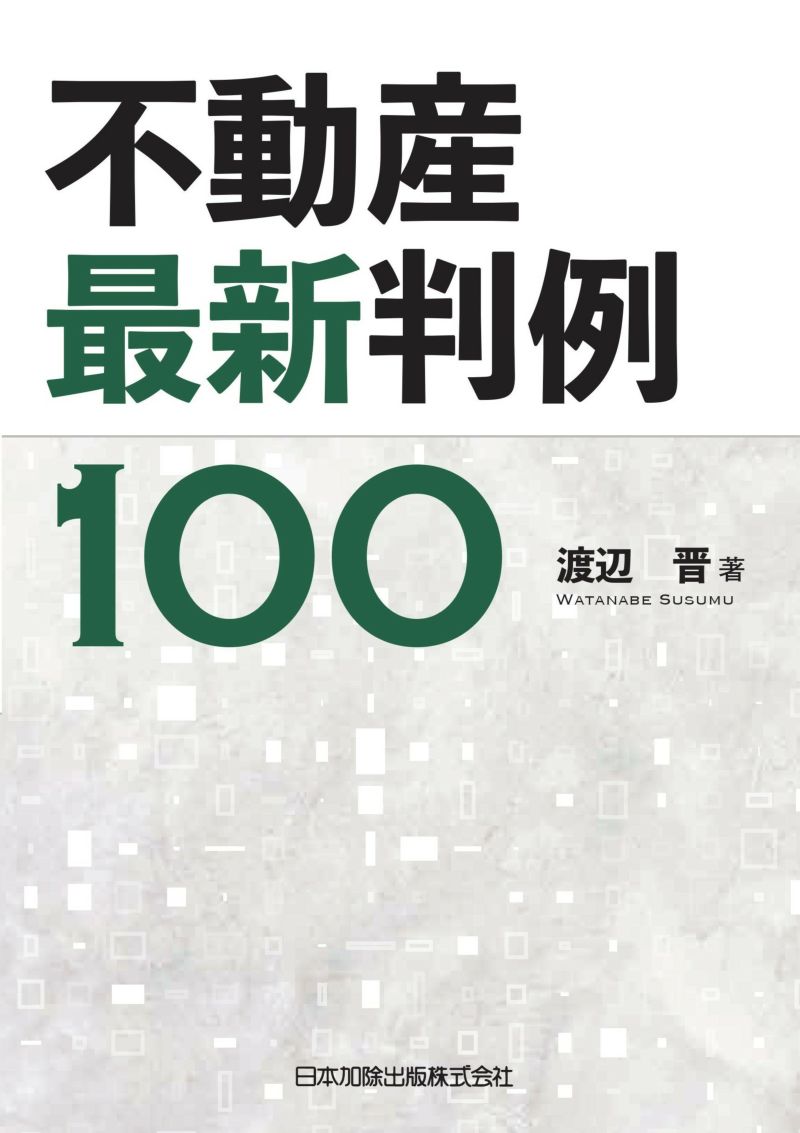 不動産
最新判例
100

渡辺　晋 著
WATANABE SUSUMU

日本加除出版株式会社